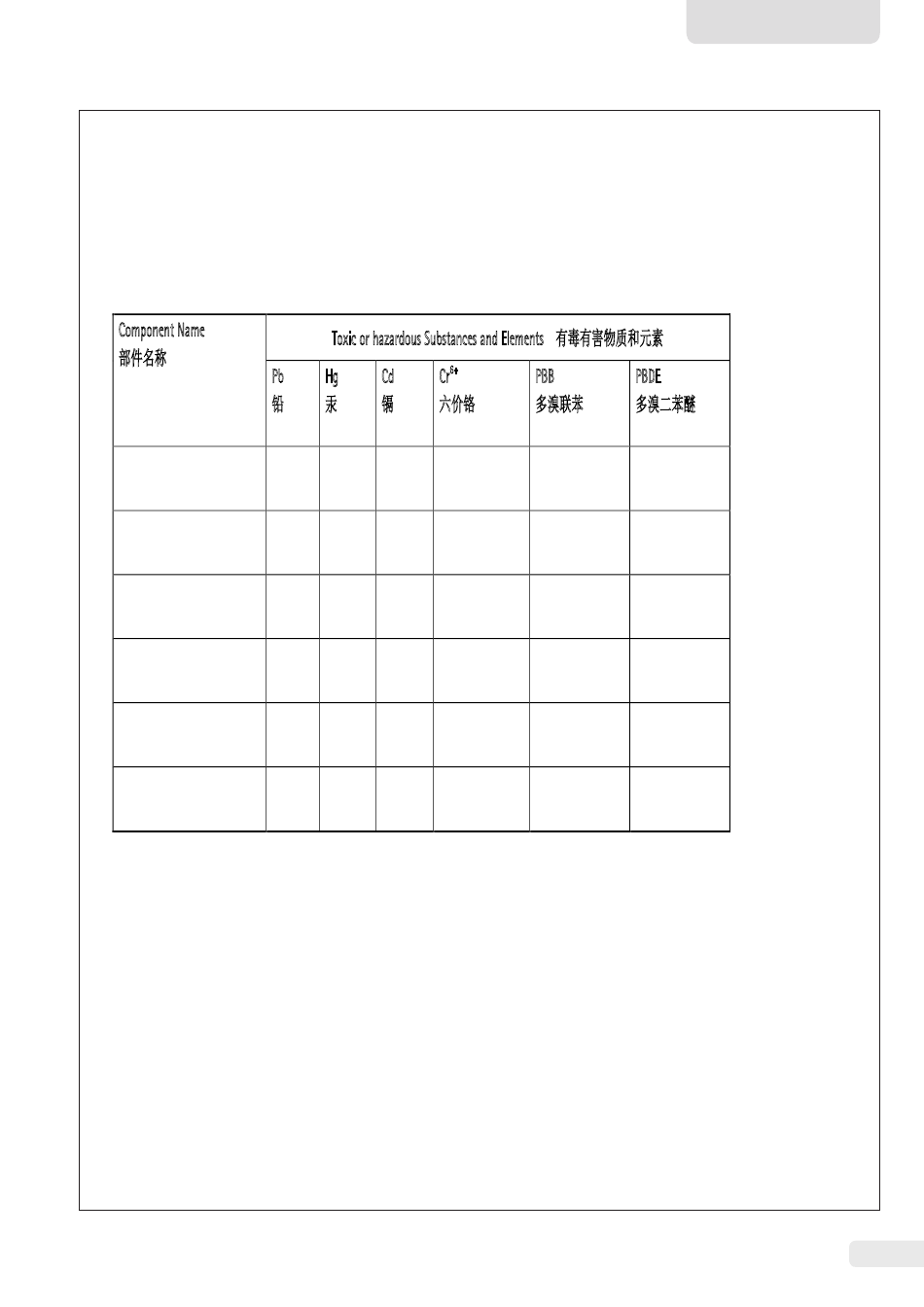 | Component Name 部件名称 | Toxic or hazardous Substances and Elements 有毒有害物质和元素 | | | | | |
|---|---|---|---|---|---|---|
| | Pb 铅 | Hg 汞 | Cd 镉 | $Cr^{6+}$ 六价铬 | PBB 多溴联苯 | PBDE 多溴二苯醚 |
| | | | | | | |
| | | | | | | |
| | | | | | | |
| | | | | | | |
| | | | | | | |
| | | | | | | |